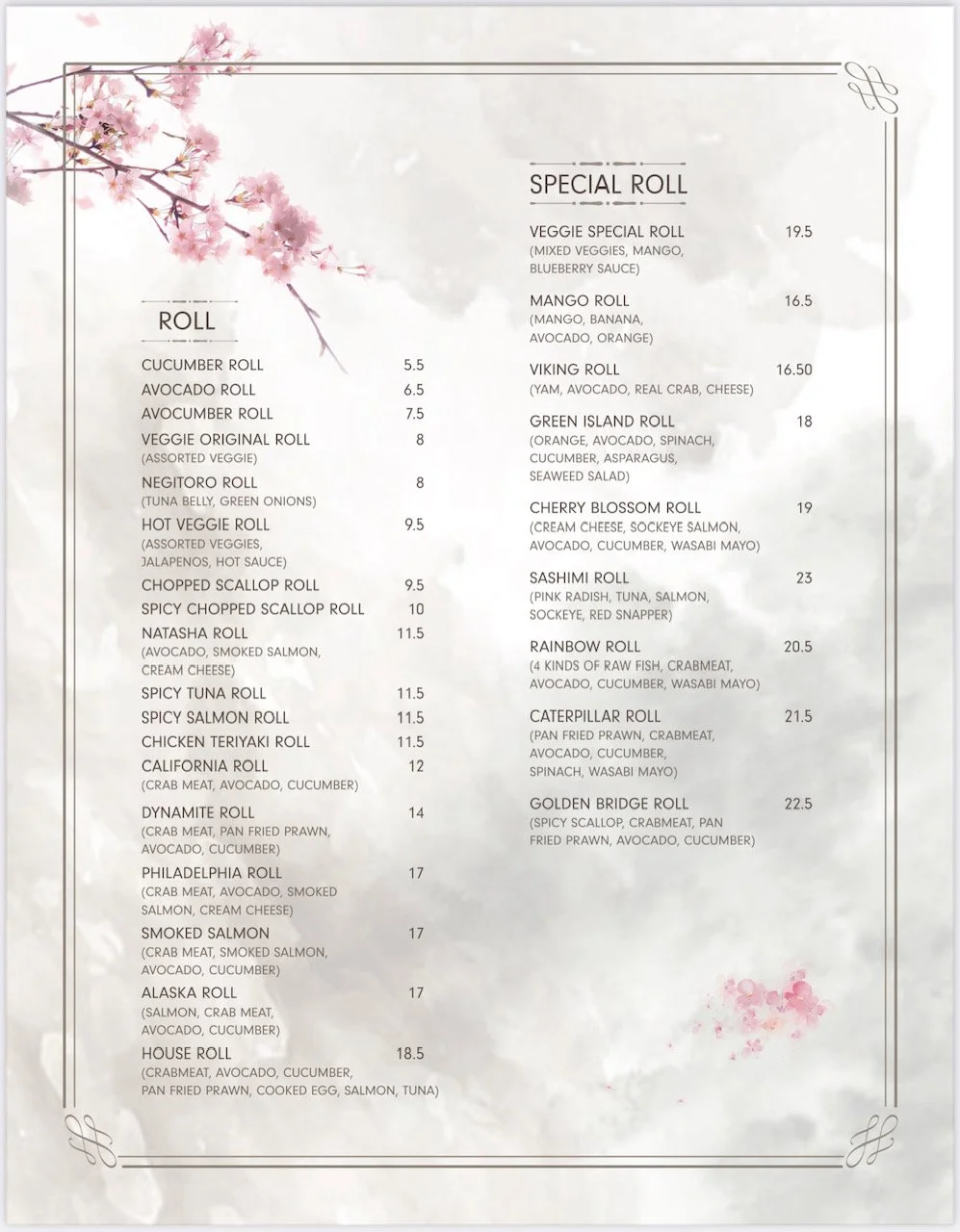 ROLL

CUCUMBER ROLL 5.5
AVOCADO ROLL 6.5
AVOCUMBER ROLL 7.5
VEGGIE ORIGINAL ROLL 8
(ASSORTED VEGGIE)
NEGITORO ROLL 8
(TUNA BELLY, GREEN ONIONS)
HOT VEGGIE ROLL 9.5
(ASSORTED VEGGIES, JALAPENOS, HOT SAUCE)
CHOPPED SCALLOP ROLL 9.5
SPICY CHOPPED SCALLOP ROLL 10
NATASHA ROLL 11.5
(AVOCADO, SMOKED SALMON, CREAM CHEESE)
SPICY TUNA ROLL 11.5
SPICY SALMON ROLL 11.5
CHICKEN TERIYAKI ROLL 11.5
CALIFORNIA ROLL 12
(CRAB MEAT, AVOCADO, CUCUMBER)
DYNAMITE ROLL 14
(CRAB MEAT, PAN FRIED PRAWN, AVOCADO, CUCUMBER)
PHILADELPHIA ROLL 17
(CRAB MEAT, AVOCADO, SMOKED SALMON, CREAM CHEESE)
SMOKED SALMON 17
(CRAB MEAT, SMOKED SALMON, AVOCADO, CUCUMBER)
ALASKA ROLL 17
(SALMON, CRAB MEAT, AVOCADO, CUCUMBER)
HOUSE ROLL 18.5
(CRABMEAT, AVOCADO, CUCUMBER, PAN FRIED PRAWN, COOKED EGG, SALMON, TUNA)

SPECIAL ROLL

VEGGIE SPECIAL ROLL 19.5
(MIXED VEGGIES, MANGO, BLUEBERRY SAUCE)
MANGO ROLL 16.5
(MANGO, BANANA, AVOCADO, ORANGE)
VIKING ROLL 16.50
(YAM, AVOCADO, REAL CRAB, CHEESE)
GREEN ISLAND ROLL 18
(ORANGE, AVOCADO, SPINACH, CUCUMBER, ASPARAGUS, SEAWEED SALAD)
CHERRY BLOSSOM ROLL 19
(CREAM CHEESE, SOCKEYE SALMON, AVOCADO, CUCUMBER, WASABI MAYO)
SASHIMI ROLL 23
(PINK RADISH, TUNA, SALMON, SOCKEYE, RED SNAPPER)
RAINBOW ROLL 20.5
(4 KINDS OF RAW FISH, CRABMEAT, AVOCADO, CUCUMBER, WASABI MAYO)
CATERPILLAR ROLL 21.5
(PAN FRIED PRAWN, CRABMEAT, AVOCADO, CUCUMBER, SPINACH, WASABI MAYO)
GOLDEN BRIDGE ROLL 22.5
(SPICY SCALLOP, CRABMEAT, PAN FRIED PRAWN, AVOCADO, CUCUMBER)